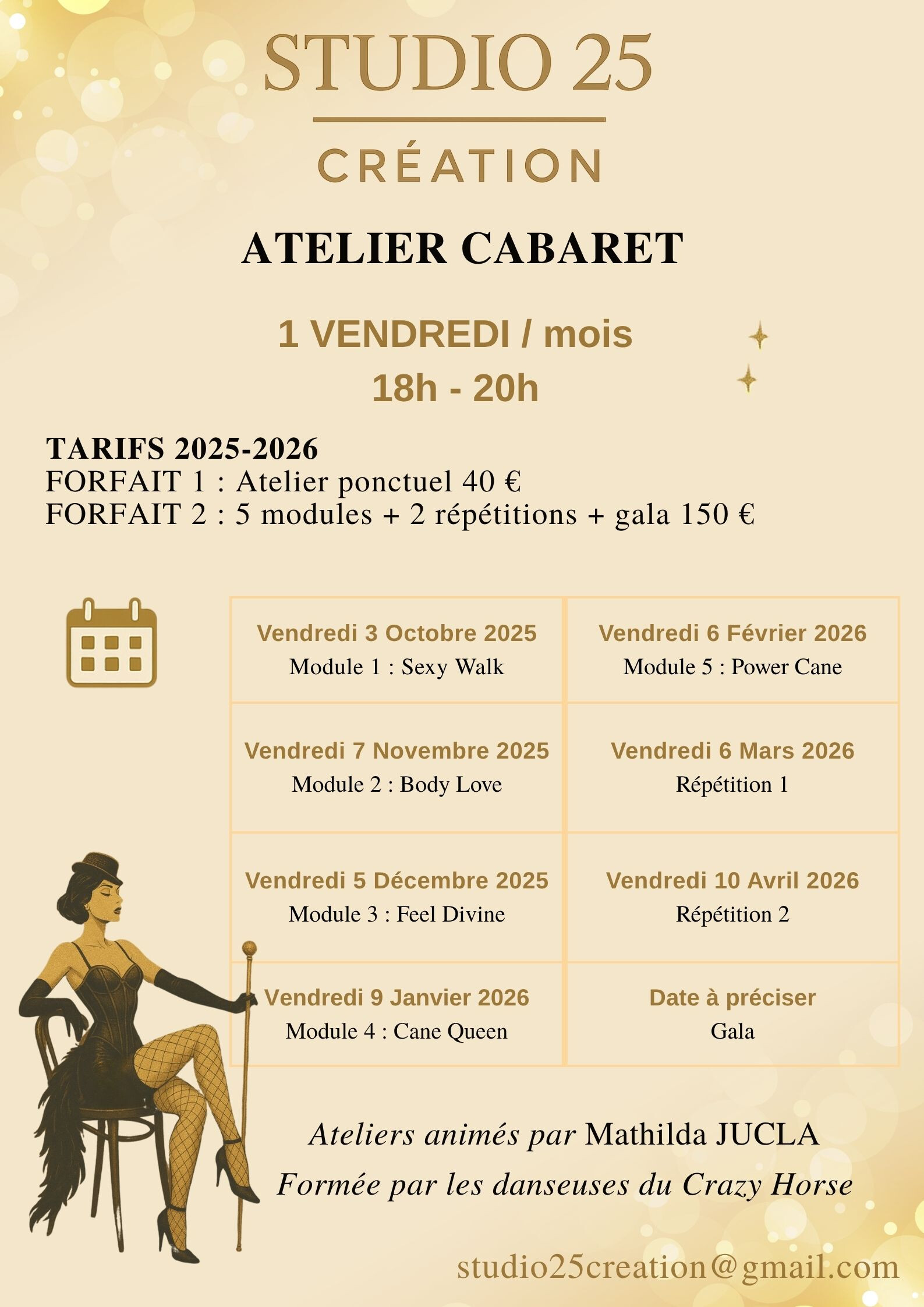 STUDIO 25

CRÉATION

ATELIER CABARET

1 VENDREDI / mois
18h - 20h

TARIFS 2025-2026
FORFAIT 1 : Atelier ponctuel 40 €
FORFAIT 2 : 5 modules + 2 répétitions + gala 150 €

Vendredi 3 Octobre 2025
Module 1 : Sexy Walk

Vendredi 7 Novembre 2025
Module 2 : Body Love

Vendredi 5 Décembre 2025
Module 3 : Feel Divine

Vendredi 9 Janvier 2026
Module 4 : Cane Queen

Vendredi 6 Février 2026
Module 5 : Power Cane

Vendredi 6 Mars 2026
Répétition 1

Vendredi 10 Avril 2026
Répétition 2

Date à préciser
Gala

Ateliers animés par Mathilda JUCLA
Formée par les danseuses du Crazy Horse

studio25creation@gmail.com